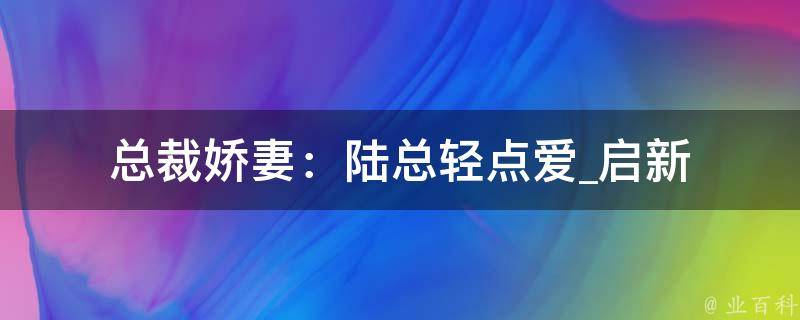 总裁娇妻：陆总轻点爱_启新

@ 业百科